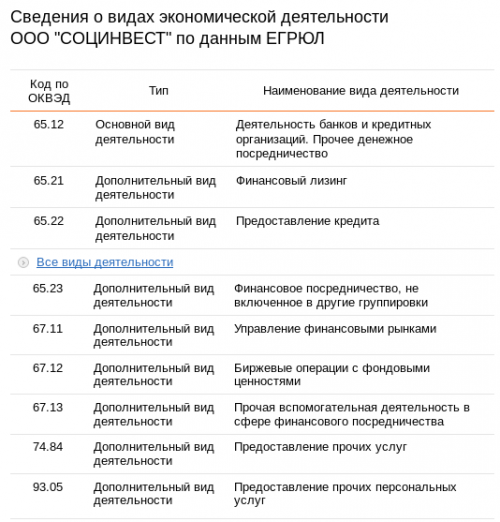 Сведения о видах экономической деятельности ООО "СОЦИНВЕСТ" по данным ЕГРЮЛ

| Код по ОКВЭД | Тип | Наименование вида деятельности |
|---|---|---|
| 65.12 | Основной вид деятельности | Деятельность банков и кредитных организаций. Прочее денежное посредничество |
| 65.21 | Дополнительный вид деятельности | Финансовый лизинг |
| 65.22 | Дополнительный вид деятельности | Предоставление кредита |

Все виды деятельности

| | | |
|---|---|---|
| 65.23 | Дополнительный вид деятельности | Финансовое посредничество, не включенное в другие группировки |
| 67.11 | Дополнительный вид деятельности | Управление финансовыми рынками |
| 67.12 | Дополнительный вид деятельности | Биржевые операции с фондовыми ценностями |
| 67.13 | Дополнительный вид деятельности | Прочая вспомогательная деятельность в сфере финансового посредничества |
| 74.84 | Дополнительный вид деятельности | Предоставление прочих услуг |
| 93.05 | Дополнительный вид деятельности | Предоставление прочих персональных услуг |